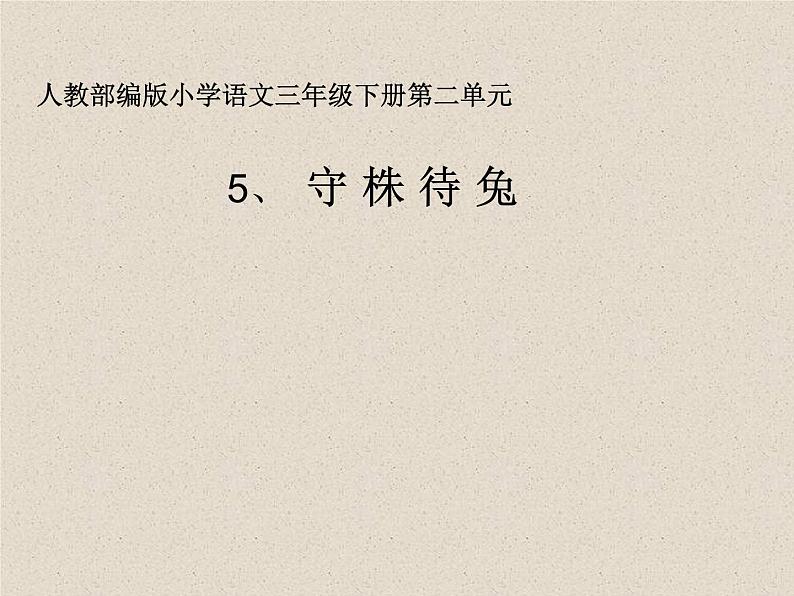 人教部编版小学语文三年级下册第二单元

5、 守 株 待 兔